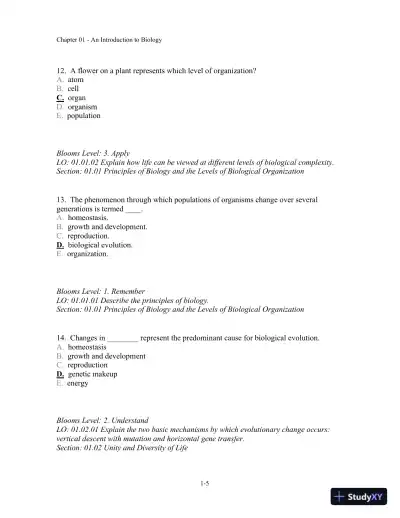 Chapter 01 - An Introduction to Biology

12. A flower on a plant represents which level of organization?
A. atom
B. cell
C. organ
D. organism
E. population

Blooms Level: 3. Apply
LO: 01.01.02 Explain how life can be viewed at different levels of biological complexity.
Section: 01.01 Principles of Biology and the Levels of Biological Organization

13. The phenomenon through which populations of organisms change over several generations is termed ____.
A. homeostasis.
B. growth and development.
C. reproduction.
D. biological evolution.
E. organization.

Blooms Level: 1. Remember
LO: 01.01.01 Describe the principles of biology.
Section: 01.01 Principles of Biology and the Levels of Biological Organization

14. Changes in ________ represent the predominant cause for biological evolution.
A. homeostasis
B. growth and development
C. reproduction
D. genetic makeup
E. energy

Blooms Level: 2. Understand
LO: 01.02.01 Explain the two basic mechanisms by which evolutionary change occurs: vertical descent with mutation and horizontal gene transfer.
Section: 01.02 Unity and Diversity of Life

1-5

StudyXY